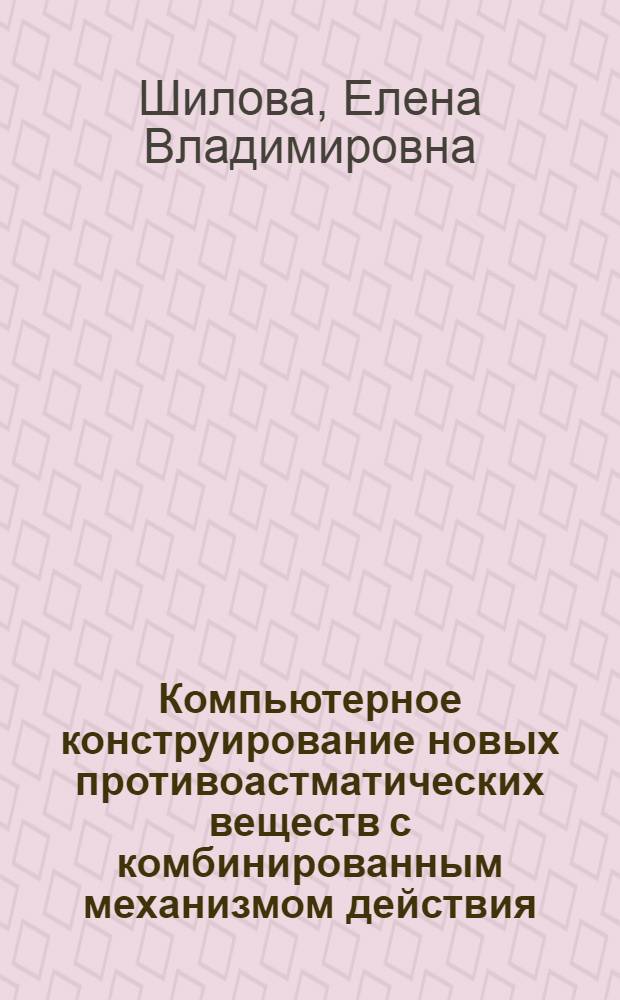 Шилова, Елена Владимировна

Компьютерное конструирование новых противоастматических веществ с комбинированным механизмом действия